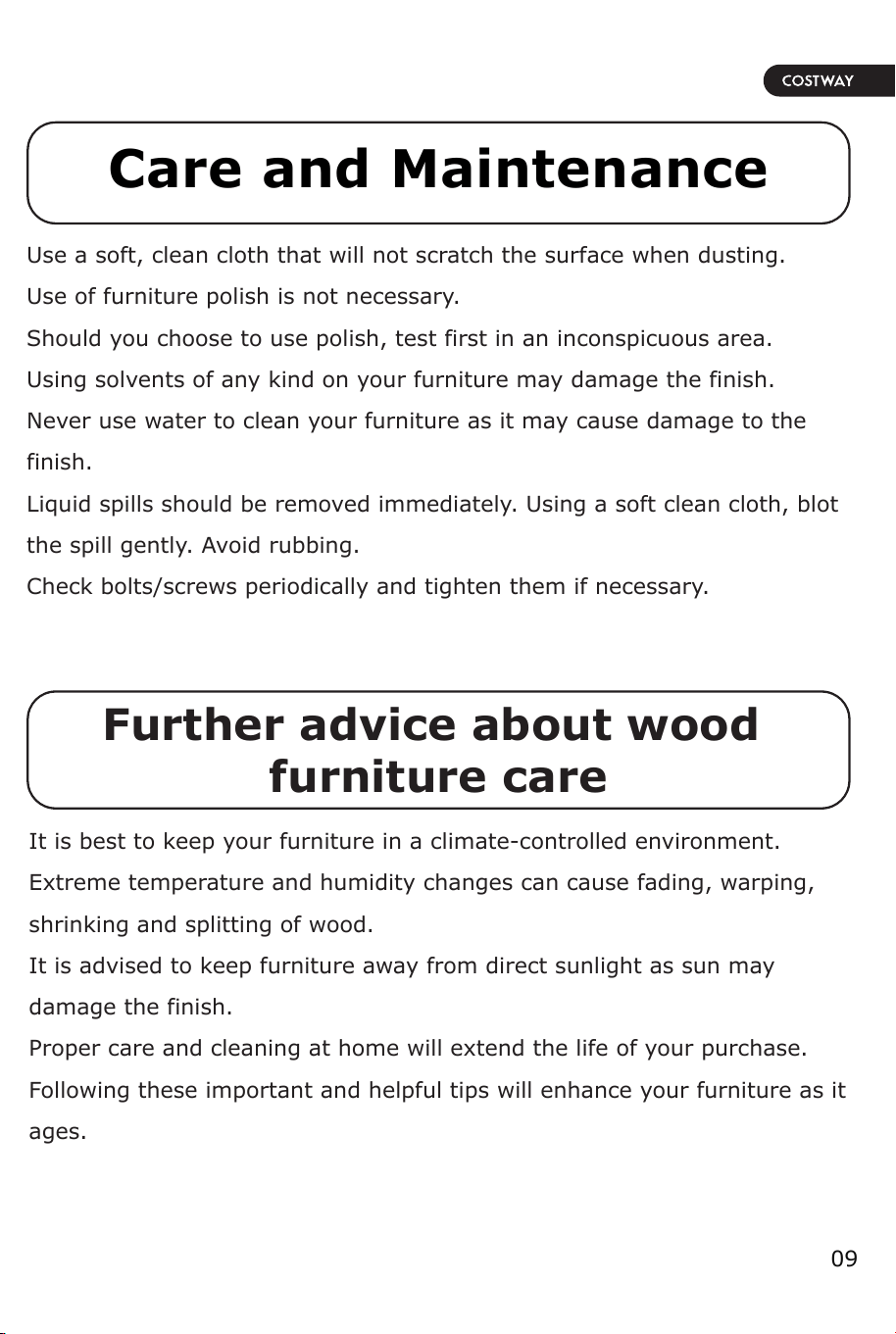 COSTWAY

Care and Maintenance

Use a soft, clean cloth that will not scratch the surface when dusting.
Use of furniture polish is not necessary.
Should you choose to use polish, test first in an inconspicuous area.
Using solvents of any kind on your furniture may damage the finish.
Never use water to clean your furniture as it may cause damage to the finish.
Liquid spills should be removed immediately. Using a soft clean cloth, blot the spill gently. Avoid rubbing.
Check bolts/screws periodically and tighten them if necessary.

Further advice about wood furniture care

It is best to keep your furniture in a climate-controlled environment.
Extreme temperature and humidity changes can cause fading, warping, shrinking and splitting of wood.
It is advised to keep furniture away from direct sunlight as sun may damage the finish.
Proper care and cleaning at home will extend the life of your purchase.
Following these important and helpful tips will enhance your furniture as it ages.

09